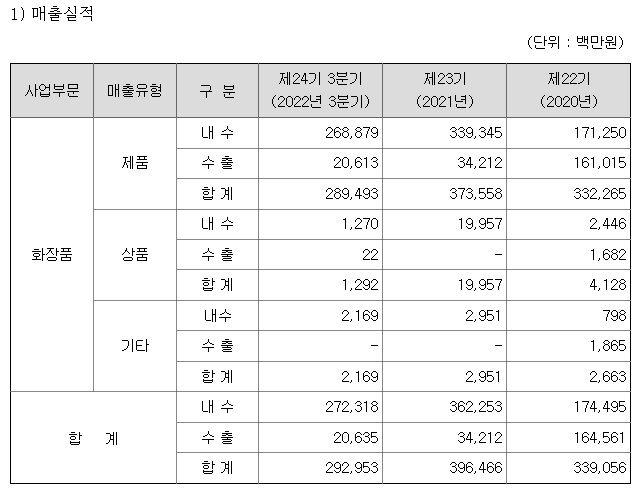 1) 매출실적

(단위 : 백만원)

| 사업부문 | 매출유형 | 구 분 | 제24기 3분기 (2022년 3분기) | 제23기 (2021년) | 제22기 (2020년) |
|---|---|---|---|---|---|
| 화장품 | 제품 | 내 수 | 268,879 | 339,345 | 171,250 |
| | | 수 출 | 20,613 | 34,212 | 161,015 |
| | | 합 계 | 289,493 | 373,558 | 332,265 |
| | 상품 | 내 수 | 1,270 | 19,957 | 2,446 |
| | | 수 출 | 22 | - | 1,682 |
| | | 합 계 | 1,292 | 19,957 | 4,128 |
| | 기타 | 내수 | 2,169 | 2,951 | 798 |
| | | 수 출 | - | - | 1,865 |
| | | 합 계 | 2,169 | 2,951 | 2,663 |
| 합 계 | | 내 수 | 272,318 | 362,253 | 174,495 |
| | | 수 출 | 20,635 | 34,212 | 164,561 |
| | | 합 계 | 292,953 | 396,466 | 339,056 |